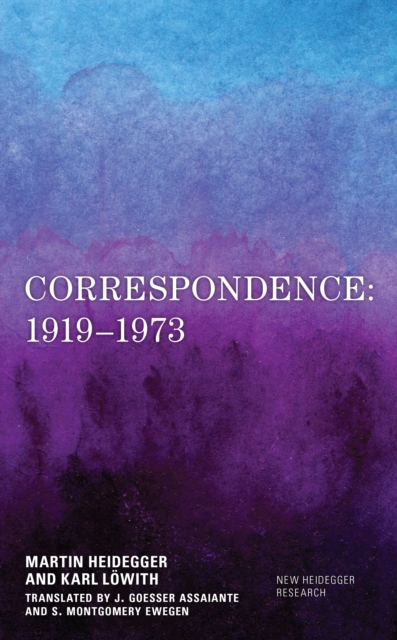 CORRESPONDENCE:
1919–1973

MARTIN HEIDEGGER
AND KARL LÖWITH
TRANSLATED BY J. GOESSER ASSAIANTE
AND S. MONTGOMERY EWEGEN

NEW HEIDEGGER
RESEARCH